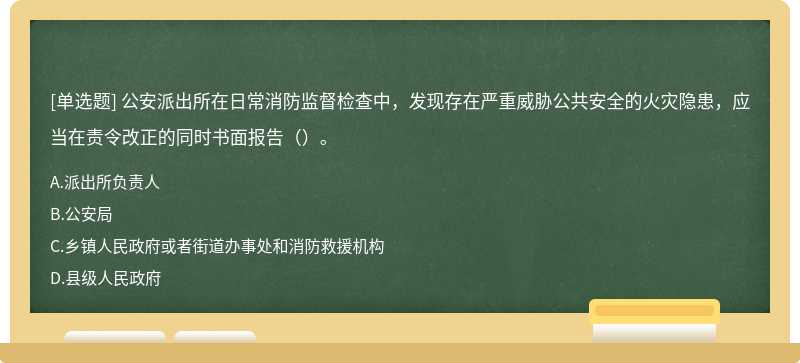 [单选题] 公安派出所在日常消防监督检查中，发现存在严重威胁公共安全的火灾隐患，应当在责令改正的同时书面报告（）。

A.派出所负责人

B.公安局

C.乡镇人民政府或者街道办事处和消防救援机构

D.县级人民政府